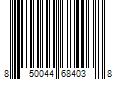 8 50044 68403 8